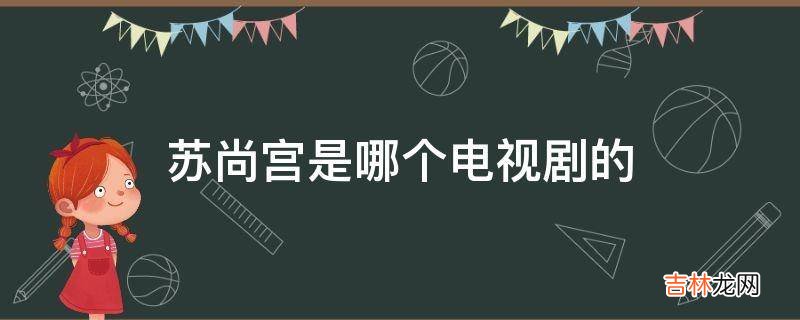 苏尚宫是哪个电视剧的

吉林龙网